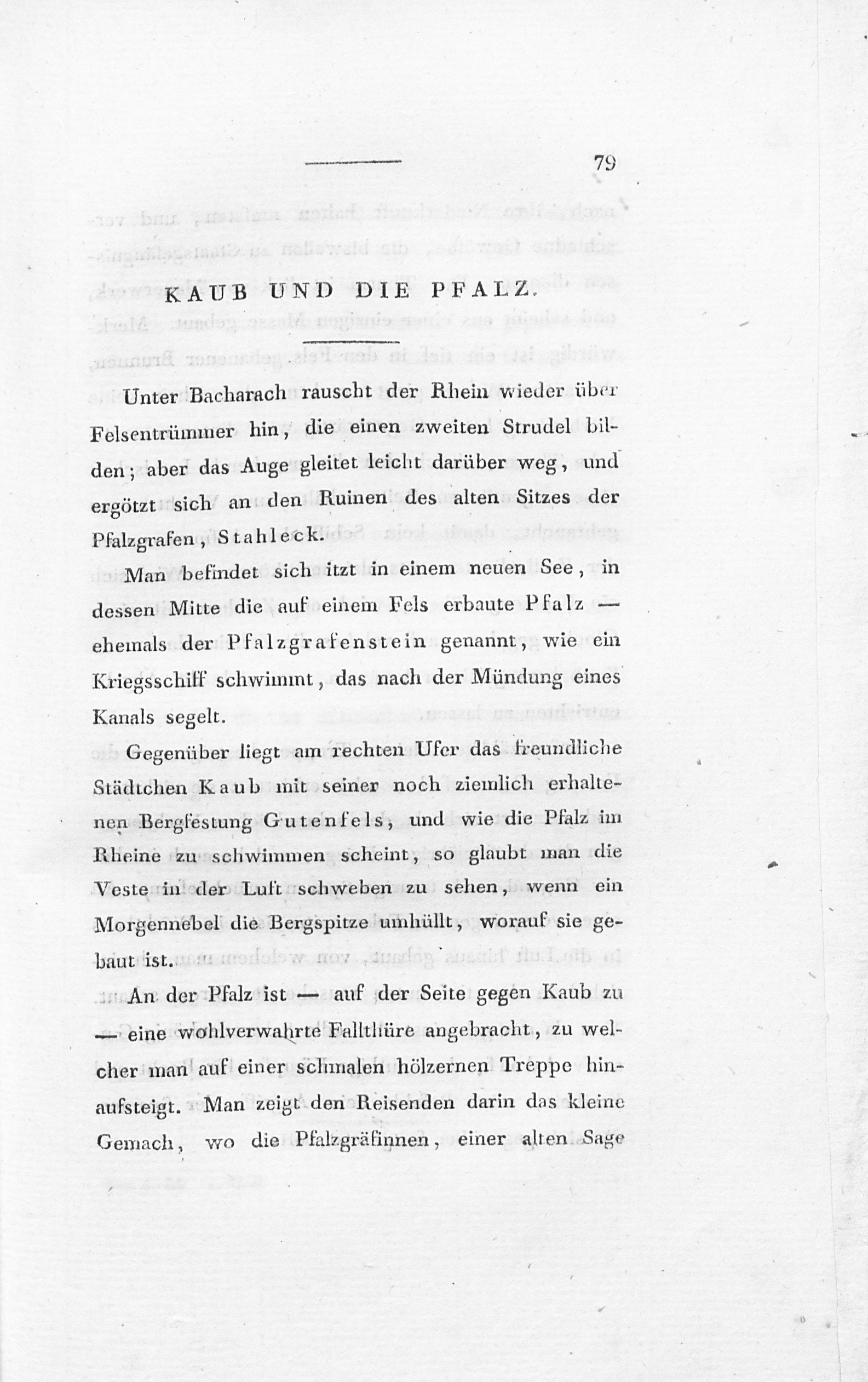 79

KAUB UND DIE PFALZ.

Unter Bacharach rauscht der Rhein wieder über Felsentrümmer hin, die einen zweiten Strudel bilden; aber das Auge gleitet leicht darüber weg, und ergötzt sich an den Ruinen des alten Sitzes der Pfalzgrafen, Stahleck.

Man befindet sich itzt in einem neuen See, in dessen Mitte die auf einem Fels erbaute Pfalz — ehemals der Pfalzgrafenstein genannt, wie ein Kriegsschiff schwimmt, das nach der Mündung eines Kanals segelt.

Gegenüber liegt am rechten Ufer das freundliche Städtchen Kaub mit seiner noch ziemlich erhaltenen Bergfestung Gutenfels, und wie die Pfalz im Rheine zu schwimmen scheint, so glaubt man die Veste in der Luft schweben zu sehen, wenn ein Morgennebel die Bergspitze umhüllt, worauf sie gebaut ist.

An der Pfalz ist — auf der Seite gegen Kaub zu — eine wohlverwahrte Fallthüre angebracht, zu welcher man auf einer schmalen hölzernen Treppe hinaufsteigt. Man zeigt den Reisenden darin das kleine Gemach, wo die Pfalzgräfinnen, einer alten Sage